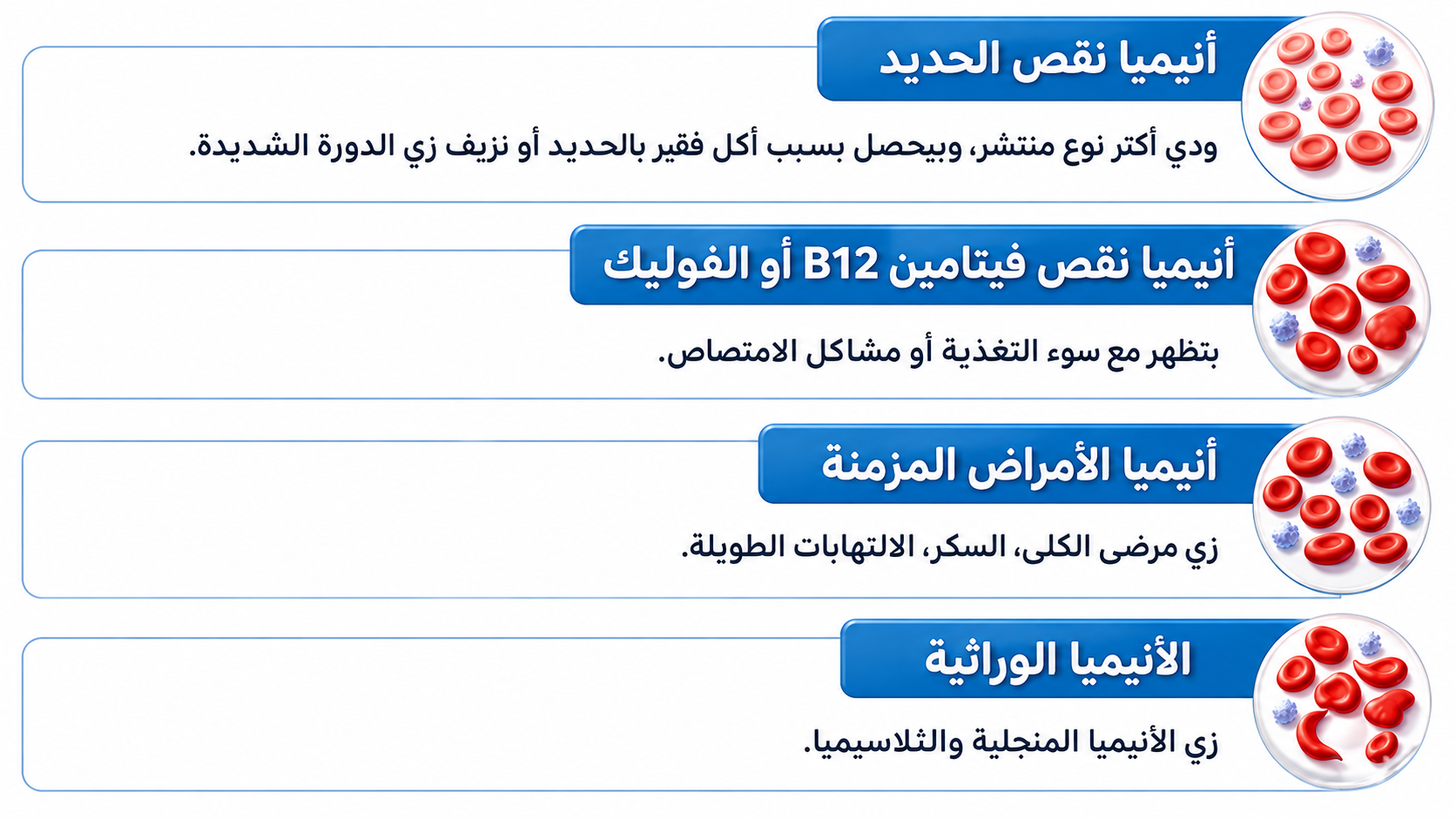 أنيميا نقص الحديد

ودي أكتر نوع منتشر، وبيحصل بسبب أكل فقير بالحديد أو نزيف زي الدورة الشديدة.

أنيميا نقص فيتامين B12 أو الفوليك

بتظهر مع سوء التغذية أو مشاكل الامتصاص.

أنيميا الأمراض المزمنة

زي مرضى الكلى، السكر، الالتهابات الطويلة.

الأنيميا الوراثية

زي الأنيميا المنجلية والثلاسيميا.